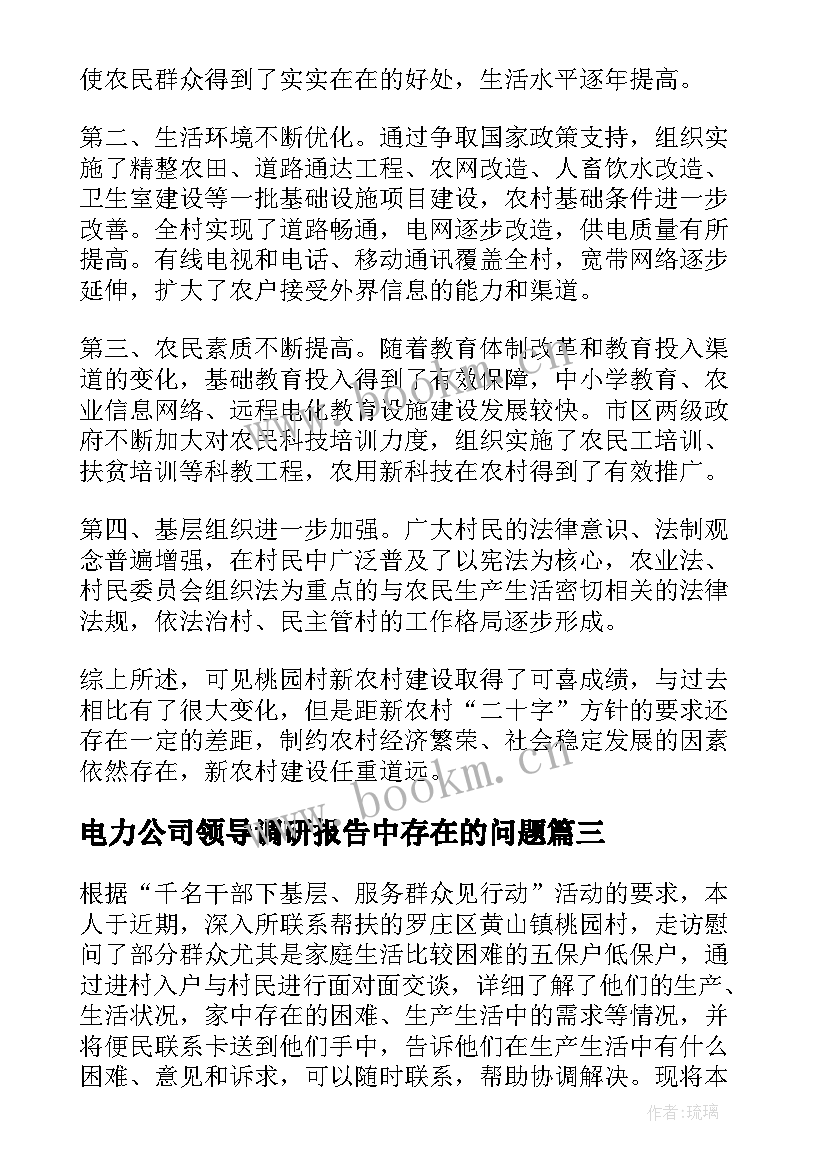 使农民群众得到了实实在在的好处，生活水平逐年提高。

第二、生活环境不断优化。通过争取国家政策支持，组织实施了精整农田、道路通达工程、农网改造、人畜饮水改造、卫生室建设等一批基础设施项目建设，农村基础条件进一步改善。全村实现了道路畅通，电网逐步改造，供电质量有所提高。有线电视和电话、移动通讯覆盖全村，宽带网络逐步延伸，扩大了农户接受外界信息的能力和渠道。

第三、农民素质不断提高。随着教育体制改革和教育投入渠道的变化，基础教育投入得到了有效保障，中小学教育、农业信息网络、远程电化教育设施建设发展较快。市区两级政府不断加大对农民科技培训力度，组织实施了农民工培训、扶贫培训等科教工程，农用新科技在农村得到了有效推广。

第四、基层组织进一步加强。广大村民的法律意识、法制观念普遍增强，在村民中广泛普及了以宪法为核心，农业法、村民委员会组织法为重点的与农民生产生活密切相关的法律法规，依法治村、民主管村的工作格局逐步形成。

综上所述，可见桃园村新农村建设取得了可喜成绩，与过去相比有了很大变化，但是距新农村“二十字”方针的要求还存在一定的差距，制约农村经济繁荣、社会稳定发展的因素依然存在，新农村建设任重道远。

www.bookm.cn

电力公司领导调研报告中存在的问题篇三

根据“千名干部下基层、服务群众见行动”活动的要求，本人于近期，深入所联系帮扶的罗庄区黄山镇桃园村，走访慰问了部分群众尤其是家庭生活比较困难的五保户低保户，通过进村入户与村民进行面对面交谈，详细了解了他们的生产、生活状况，家中存在的困难、生产生活中的需求等情况，并将便民联系卡送到他们手中，告诉他们在生产生活中有什么困难、意见和诉求，可以随时联系，帮助协调解决。现将本

作者：琉璃